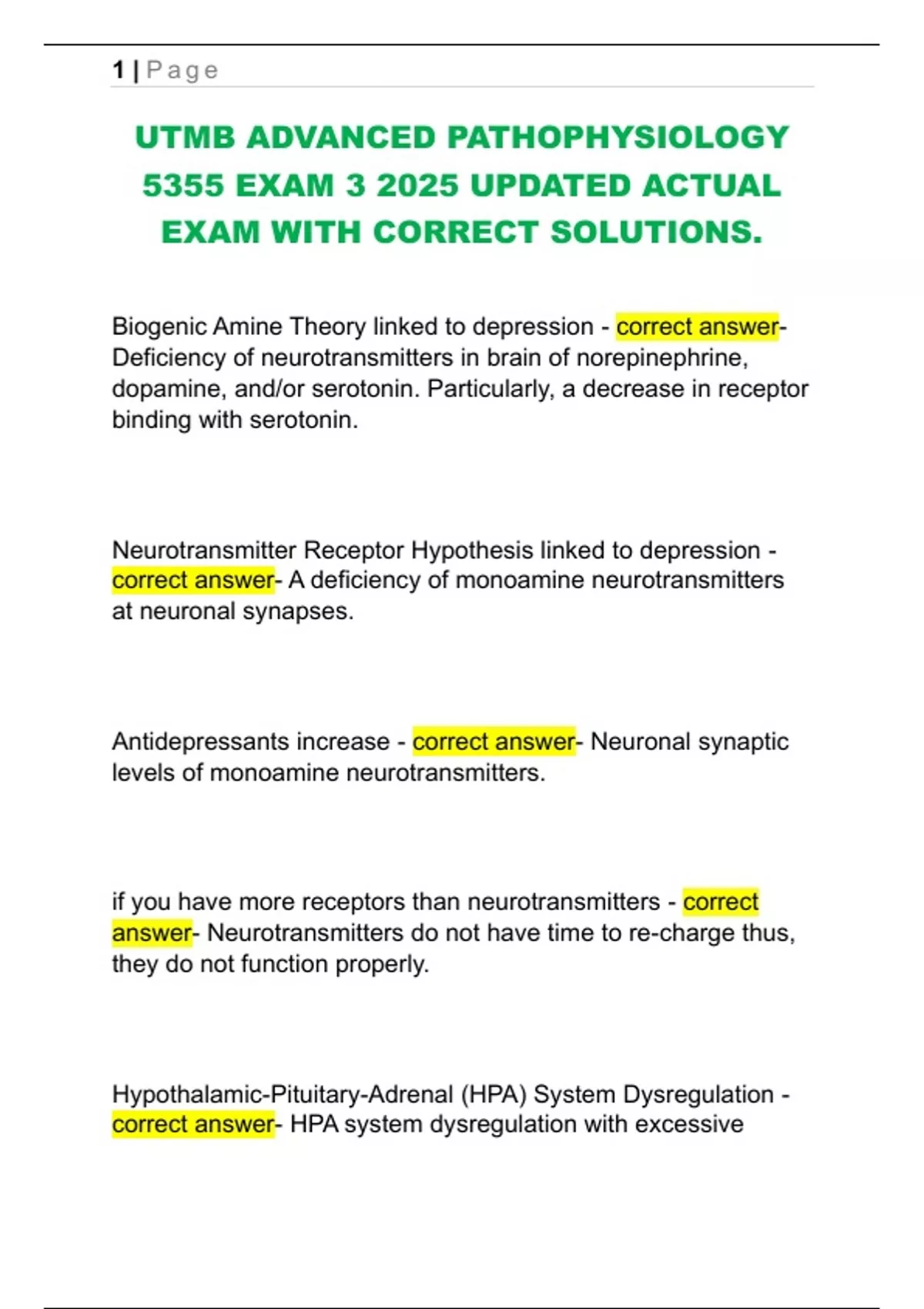 1 | Page

UTMB ADVANCED PATHOPHYSIOLOGY 5355 EXAM 3 2025 UPDATED ACTUAL EXAM WITH CORRECT SOLUTIONS.

Biogenic Amine Theory linked to depression - correct answer- Deficiency of neurotransmitters in brain of norepinephrine, dopamine, and/or serotonin. Particularly, a decrease in receptor binding with serotonin.

Neurotransmitter Receptor Hypothesis linked to depression - correct answer- A deficiency of monoamine neurotransmitters at neuronal synapses.

Antidepressants increase - correct answer- Neuronal synaptic levels of monoamine neurotransmitters.

if you have more receptors than neurotransmitters - correct answer- Neurotransmitters do not have time to re-charge thus, they do not function properly.

Hypothalamic-Pituitary-Adrenal (HPA) System Dysregulation - correct answer- HPA system dysregulation with excessive